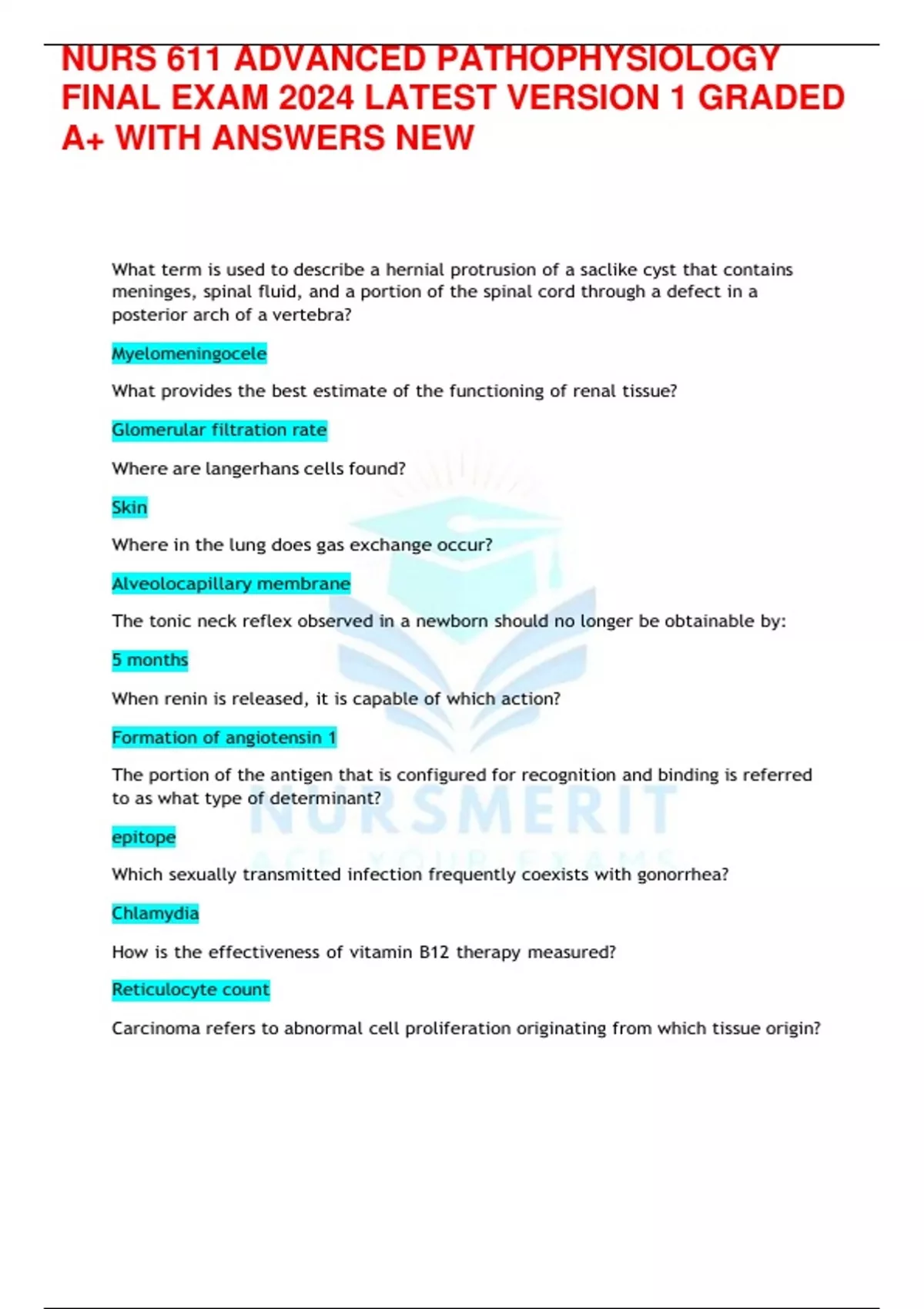 NURS 611 ADVANCED PATHOPHYSIOLOGY FINAL EXAM 2024 LATEST VERSION 1 GRADED A+ WITH ANSWERS NEW

What term is used to describe a hernial protrusion of a saclike cyst that contains meninges, spinal fluid, and a portion of the spinal cord through a defect in a posterior arch of a vertebra?

Myelomeningocele

What provides the best estimate of the functioning of renal tissue?

Glomerular filtration rate

Where are langerhans cells found?

Skin

Where in the lung does gas exchange occur?

Alveolocapillary membrane

The tonic neck reflex observed in a newborn should no longer be obtainable by:

5 months

When renin is released, it is capable of which action?

Formation of angiotensin 1

The portion of the antigen that is configured for recognition and binding is referred to as what type of determinant?

epitope

Which sexually transmitted infection frequently coexists with gonorrhea?

Chlamydia

How is the effectiveness of vitamin B12 therapy measured?

Reticulocyte count

Carcinoma refers to abnormal cell proliferation originating from which tissue origin?

NURSMERIT
ACE YOUR EXAMS